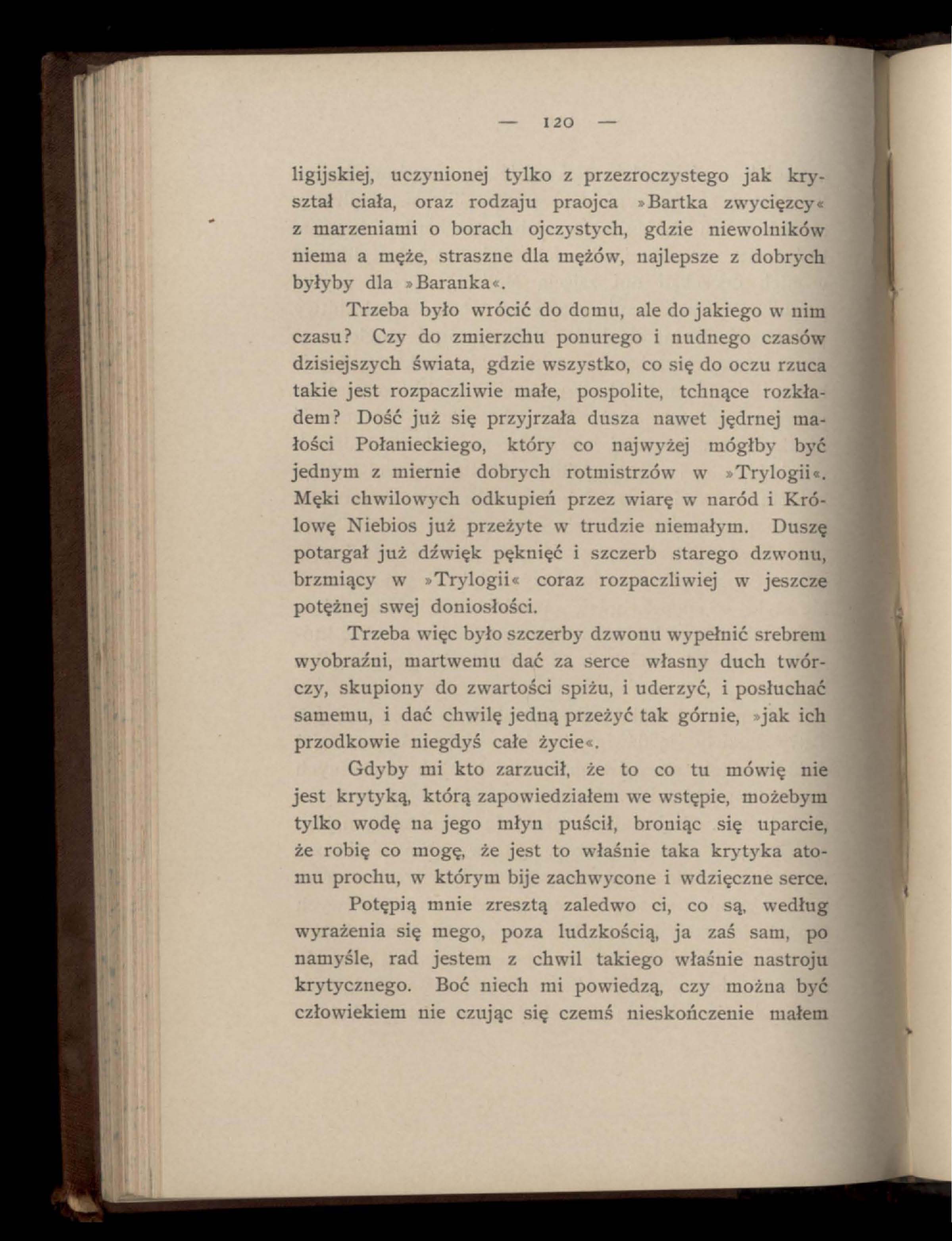 — 120 —

ligijskiej, uczynionej tylko z przezroczystego jak kryształ ciała, oraz rodzaju praojca »Bartka zwycięzcy« z marzeniami o borach ojczystych, gdzie niewolników niema a męże, straszne dla mężów, najlepsze z dobrych byłyby dla »Baranka«.

Trzeba było wrócić do domu, ale do jakiego w nim czasu? Czy do zmierzchu ponurego i nudnego czasów dzisiejszych świata, gdzie wszystko, co się do oczu rzuca takie jest rozpaczliwie małe, pospolite, tchnące rozkładem? Dość już się przyjrzała dusza nawet jędrnej małości Połanieckiego, który co najwyżej mógłby być jednym z miernie dobrych rotmistrzów w »Trylogii«. Męki chwilowych odkupień przez wiarę w naród i Królowę Niebios już przeżyte w trudzie niemałym. Duszę potargał już dźwięk pęknięć i szczerb starego dzwonu, brzmiący w »Trylogii« coraz rozpaczliwiej w jeszcze potężnej swej doniosłości.

Trzeba więc było szczerby dzwonu wypełnić srebrem wyobraźni, martwemu dać za serce własny duch twórczy, skupiony do zwartości spiżu, i uderzyć, i posłuchać samemu, i dać chwilę jedną przeżyć tak górnie, »jak ich przodkowie niegdyś całe życie«.

Gdyby mi kto zarzucił, że to co tu mówię nie jest krytyką, którą zapowiedziałem we wstępie, możebym tylko wodę na jego młyn puścił, broniąc się uparcie, że robię co mogę, że jest to właśnie taka krytyka atomu prochu, w którym bije zachwycone i wdzięczne serce.

Potępią mnie zresztą zaledwo ci, co są, według wyrażenia się mego, poza ludzkością, ja zaś sam, po namyśle, rad jestem z chwil takiego właśnie nastroju krytycznego. Boć niech mi powiedzą, czy można być człowiekiem nie czując się czemś nieskończenie małem